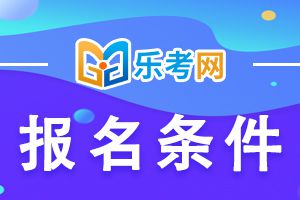 乐考网

报名条件